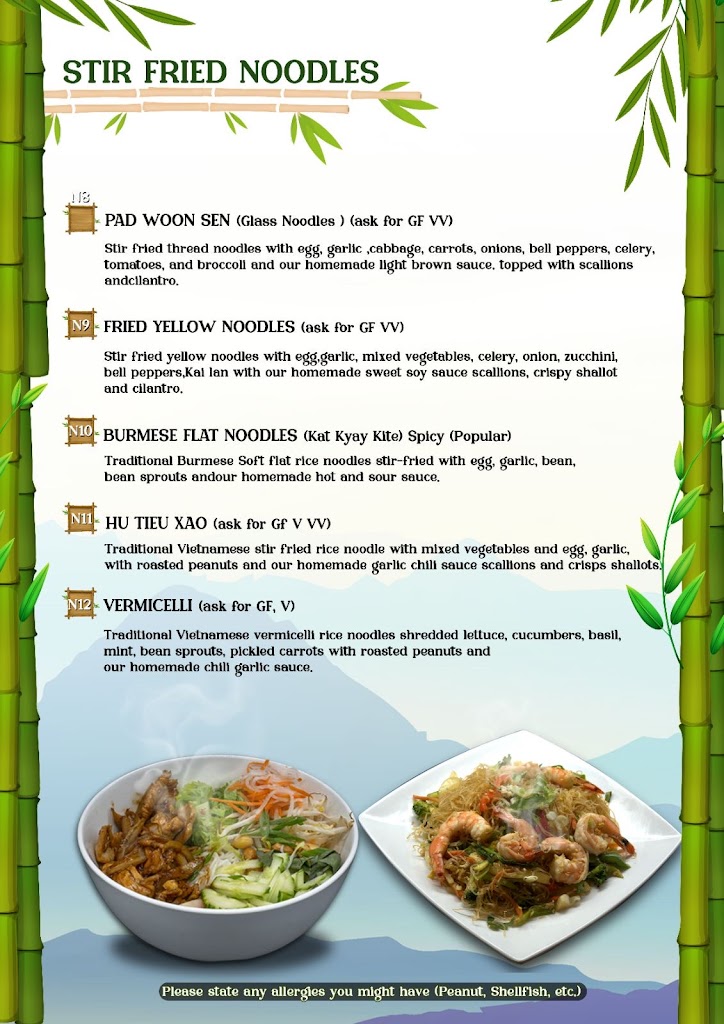 STIR FRIED NOODLES

N8 PAD WOON SEN (Glass Noodles ) (ask for GF VV)

Stir fried thread noodles with egg, garlic ,cabbage, carrots, onions, bell peppers, celery, tomatoes, and broccoli and our homemade light brown sauce. topped with scallions andcilantro.

N9 FRIED YELLOW NOODLES (ask for GF VV)

Stir fried yellow noodles with egg,garlic, mixed vegetables, celery, onion, zucchini, bell peppers,Kai lan with our homemade sweet soy sauce scallions, crispy shallot and cilantro.

N10 BURMESE FLAT NOODLES (Kat Kyay Kite) Spicy (Popular)

Traditional Burmese Soft flat rice noodles stir-fried with egg, garlic, bean, bean sprouts andour homemade hot and sour sauce.

N11 HU TIEU XAO (ask for Gf V VV)

Traditional Vietnamese stir fried rice noodle with mixed vegetables and egg, garlic, with roasted peanuts and our homemade garlic chili sauce scallions and crisps shallots.

N12 VERMICELLI (ask for GF, V)

Traditional Vietnamese vermicelli rice noodles shredded lettuce, cucumbers, basil, mint, bean sprouts, pickled carrots with roasted peanuts and our homemade chili garlic sauce.

Please state any allergies you might have (Peanut, Shellfish, etc.)